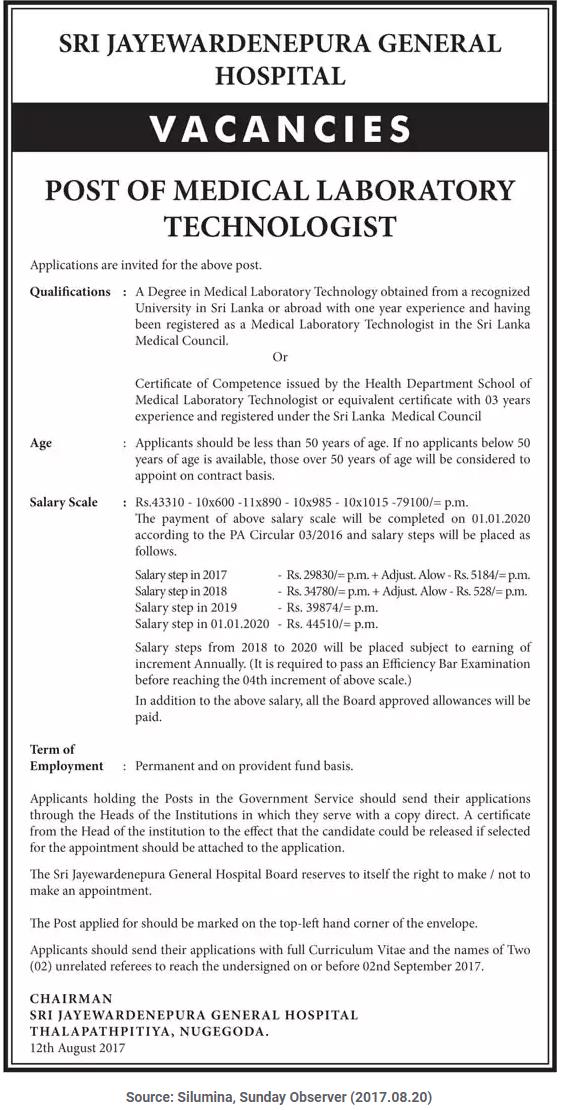 SRI JAYEWARDENEPURA GENERAL HOSPITAL

VACANCIES

POST OF MEDICAL LABORATORY TECHNOLOGIST

Applications are invited for the above post.

Qualifications : A Degree in Medical Laboratory Technology obtained from a recognized University in Sri Lanka or abroad with one year experience and having been registered as a Medical Laboratory Technologist in the Sri Lanka Medical Council.

Or

Certificate of Competence issued by the Health Department School of Medical Laboratory Technologist or equivalent certificate with 03 years experience and registered under the Sri Lanka Medical Council

Age : Applicants should be less than 50 years of age. If no applicants below 50 years of age is available, those over 50 years of age will be considered to appoint on contract basis.

Salary Scale : Rs.43310 - 10x600 -11x890 - 10x985 - 10x1015 -79100/= p.m.
The payment of above salary scale will be completed on 01.01.2020 according to the PA Circular 03/2016 and salary steps will be placed as follows.

Salary step in 2017 - Rs. 29830/= p.m. + Adjust. Alow - Rs. 5184/= p.m.
Salary step in 2018 - Rs. 34780/= p.m. + Adjust. Alow - Rs. 528/= p.m.
Salary step in 2019 - Rs. 39874/= p.m.
Salary step in 01.01.2020 - Rs. 44510/= p.m.

Salary steps from 2018 to 2020 will be placed subject to earning of increment Annually. (It is required to pass an Efficiency Bar Examination before reaching the 04th increment of above scale.)

In addition to the above salary, all the Board approved allowances will be paid.

Term of Employment : Permanent and on provident fund basis.

Applicants holding the Posts in the Government Service should send their applications through the Heads of the Institutions in which they serve with a copy direct. A certificate from the Head of the institution to the effect that the candidate could be released if selected for the appointment should be attached to the application.

The Sri Jayewardenepura General Hospital Board reserves to itself the right to make / not to make an appointment.

The Post applied for should be marked on the top-left hand corner of the envelope.

Applicants should send their applications with full Curriculum Vitae and the names of Two (02) unrelated referees to reach the undersigned on or before 02nd September 2017.

CHAIRMAN
SRI JAYEWARDENEPURA GENERAL HOSPITAL
THALAPATHPITIYA, NUGEGODA.
12th August 2017

Source: Silumina, Sunday Observer (2017.08.20)